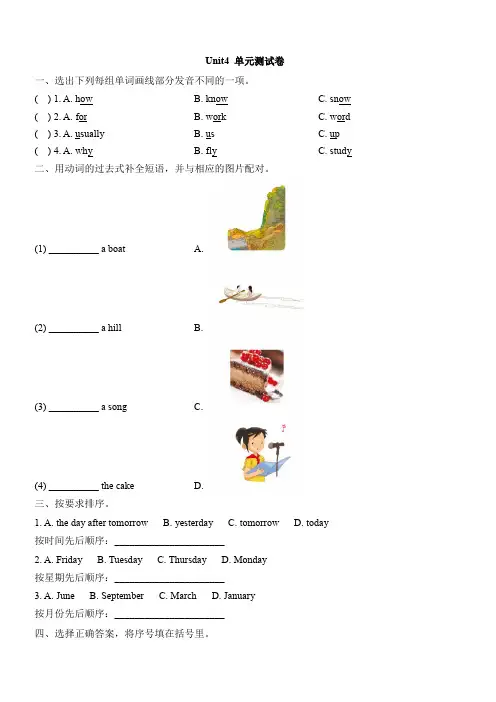 Unit4 单元测试卷

一、选出下列每组单词画线部分发音不同的一项。

( ) 1. A. how B. know C. snow

( ) 2. A. for B. work C. word

( ) 3. A. usually B. us C. up

( ) 4. A. why B. fly C. study

二、用动词的过去式补全短语，并与相应的图片配对。

(1) __________ a boat A.

(2) __________ a hill B.

(3) __________ a song C.

(4) __________ the cake D.

三、按要求排序。

1. A. the day after tomorrow B. yesterday C. tomorrow D. today

按时间先后顺序：______________________

2. A. Friday B. Tuesday C. Thursday D. Monday

按星期先后顺序：______________________

3. A. June B. September C. March D. January

按月份先后顺序：______________________

四、选择正确答案，将序号填在括号里。